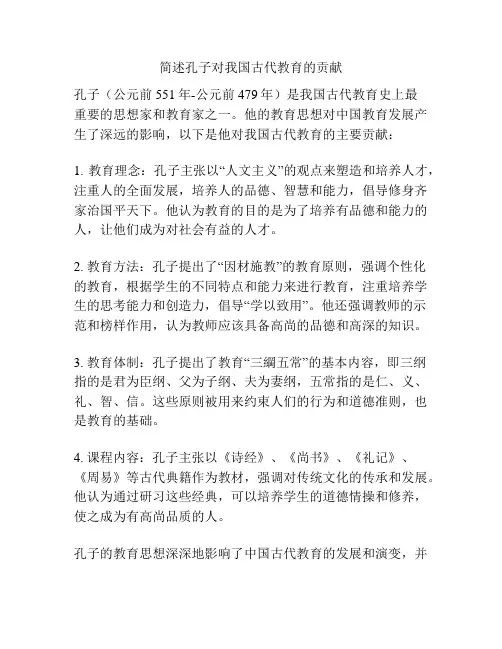 简述孔子对我国古代教育的贡献

孔子（公元前 551 年-公元前 479 年）是我国古代教育史上最重要的思想家和教育家之一。他的教育思想对中国教育发展产生了深远的影响，以下是他对我国古代教育的主要贡献：

1. 教育理念：孔子主张以“人文主义”的观点来塑造和培养人才，注重人的全面发展，培养人的品德、智慧和能力，倡导修身齐家治国平天下。他认为教育的目的是为了培养有品德和能力的人，让他们成为对社会有益的人才。

2. 教育方法：孔子提出了“因材施教”的教育原则，强调个性化的教育，根据学生的不同特点和能力来进行教育，注重培养学生的思考能力和创造力，倡导“学以致用”。他还强调教师的示范和榜样作用，认为教师应该具备高尚的品德和高深的知识。

3. 教育体制：孔子提出了教育“三綱五常”的基本内容，即三纲指的是君为臣纲、父为子纲、夫为妻纲，五常指的是仁、义、礼、智、信。这些原则被用来约束人们的行为和道德准则，也是教育的基础。

4. 课程内容：孔子主张以《诗经》、《尚书》、《礼记》、《周易》等古代典籍作为教材，强调对传统文化的传承和发展。他认为通过研习这些经典，可以培养学生的道德情操和修养，使之成为有高尚品质的人。

孔子的教育思想深深地影响了中国古代教育的发展和演变，并